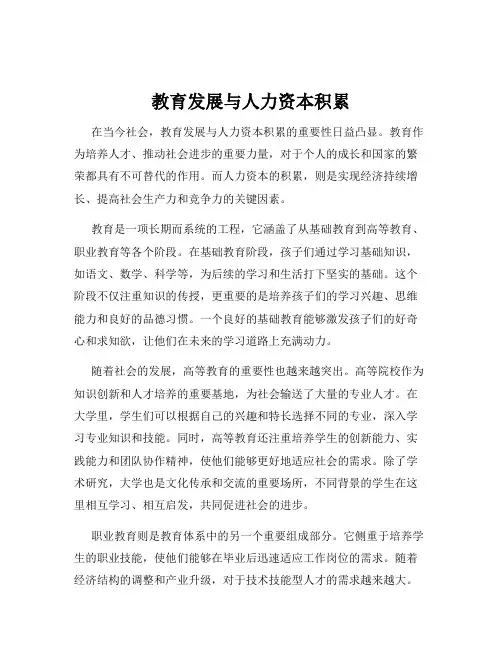 教育发展与人力资本积累

在当今社会，教育发展与人力资本积累的重要性日益凸显。教育作为培养人才、推动社会进步的重要力量，对于个人的成长和国家的繁荣都具有不可替代的作用。而人力资本的积累，则是实现经济持续增长、提高社会生产力和竞争力的关键因素。

教育是一项长期而系统的工程，它涵盖了从基础教育到高等教育、职业教育等各个阶段。在基础教育阶段，孩子们通过学习基础知识，如语文、数学、科学等，为后续的学习和生活打下坚实的基础。这个阶段不仅注重知识的传授，更重要的是培养孩子们的学习兴趣、思维能力和良好的品德习惯。一个良好的基础教育能够激发孩子们的好奇心和求知欲，让他们在未来的学习道路上充满动力。

随着社会的发展，高等教育的重要性也越来越突出。高等院校作为知识创新和人才培养的重要基地，为社会输送了大量的专业人才。在大学里，学生们可以根据自己的兴趣和特长选择不同的专业，深入学习专业知识和技能。同时，高等教育还注重培养学生的创新能力、实践能力和团队协作精神，使他们能够更好地适应社会的需求。除了学术研究，大学也是文化传承和交流的重要场所，不同背景的学生在这里相互学习、相互启发，共同促进社会的进步。

职业教育则是教育体系中的另一个重要组成部分。它侧重于培养学生的职业技能，使他们能够在毕业后迅速适应工作岗位的需求。随着经济结构的调整和产业升级，对于技术技能型人才的需求越来越大。